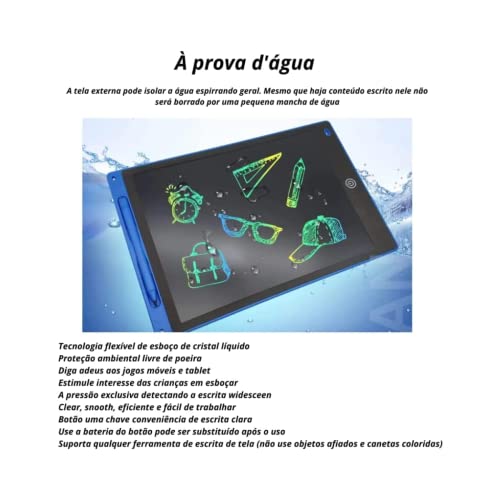 À prova d'água

A tela externa pode isolar a água espirrando geral. Mesmo que haja conteúdo escrito nele não será borrado por uma pequena mancha de água

Tecnologia flexível de esboço de cristal líquido
Proteção ambiental livre de poeira
Diga adeus aos jogos móveis e tablet
Estimule interesse das crianças em esboçar
A pressão exclusiva detectando a escrita widesceen
Clear, snooth, eficiente e fácil de trabalhar
Botão uma chave conveniência de escrita clara
Use a bateria do botão pode ser substituído após o uso
Suporta qualquer ferramenta de escrita de tela (não use objetos afiados e canetas coloridas)